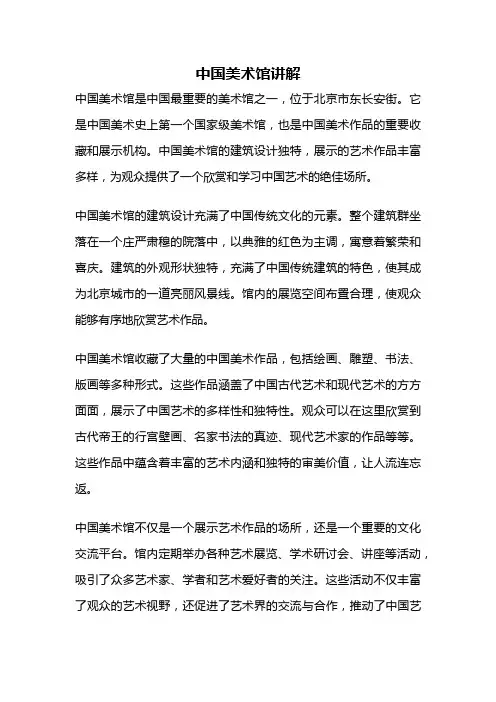 中国美术馆讲解

中国美术馆是中国最重要的美术馆之一，位于北京市东长安街。它是中国美术史上第一个国家级美术馆，也是中国美术作品的重要收藏和展示机构。中国美术馆的建筑设计独特，展示的艺术作品丰富多样，为观众提供了一个欣赏和学习中国艺术的绝佳场所。

中国美术馆的建筑设计充满了中国传统文化的元素。整个建筑群坐落在一个庄严肃穆的院落中，以典雅的红色为主调，寓意着繁荣和喜庆。建筑的外观形状独特，充满了中国传统建筑的特色，使其成为北京城市的一道亮丽风景线。馆内的展览空间布置合理，使观众能够有序地欣赏艺术作品。

中国美术馆收藏了大量的中国美术作品，包括绘画、雕塑、书法、版画等多种形式。这些作品涵盖了中国古代艺术和现代艺术的方方面面，展示了中国艺术的多样性和独特性。观众可以在这里欣赏到古代帝王的行宫壁画、名家书法的真迹、现代艺术家的作品等等。这些作品中蕴含着丰富的艺术内涵和独特的审美价值，让人流连忘返。

中国美术馆不仅是一个展示艺术作品的场所，还是一个重要的文化交流平台。馆内定期举办各种艺术展览、学术研讨会、讲座等活动，吸引了众多艺术家、学者和艺术爱好者的关注。这些活动不仅丰富了观众的艺术视野，还促进了艺术界的交流与合作，推动了中国艺